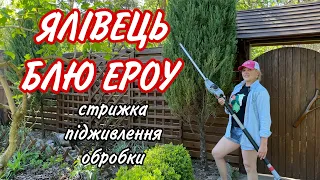 ЯЛІВЕЦЬ
БЛЮ ЕРОУ
стрижка
підживлення
обробки